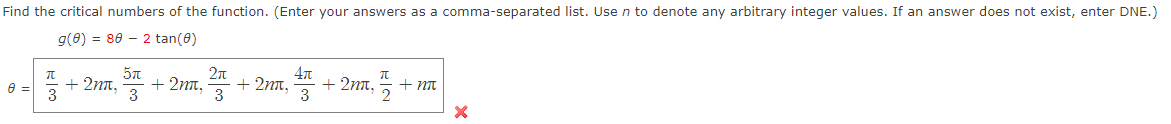 Find the critical numbers of the function. (Enter your answers as a comma-separated list. Use $n$ to denote any arbitrary integer values. If an answer does not exist, enter DNE.)

$g(\theta) = 8\theta - 2\tan(\theta)$

$\theta = \frac{\pi}{3} + 2n\pi, \frac{5\pi}{3} + 2n\pi, \frac{2\pi}{3} + 2n\pi, \frac{4\pi}{3} + 2n\pi, \frac{\pi}{2} + n\pi$